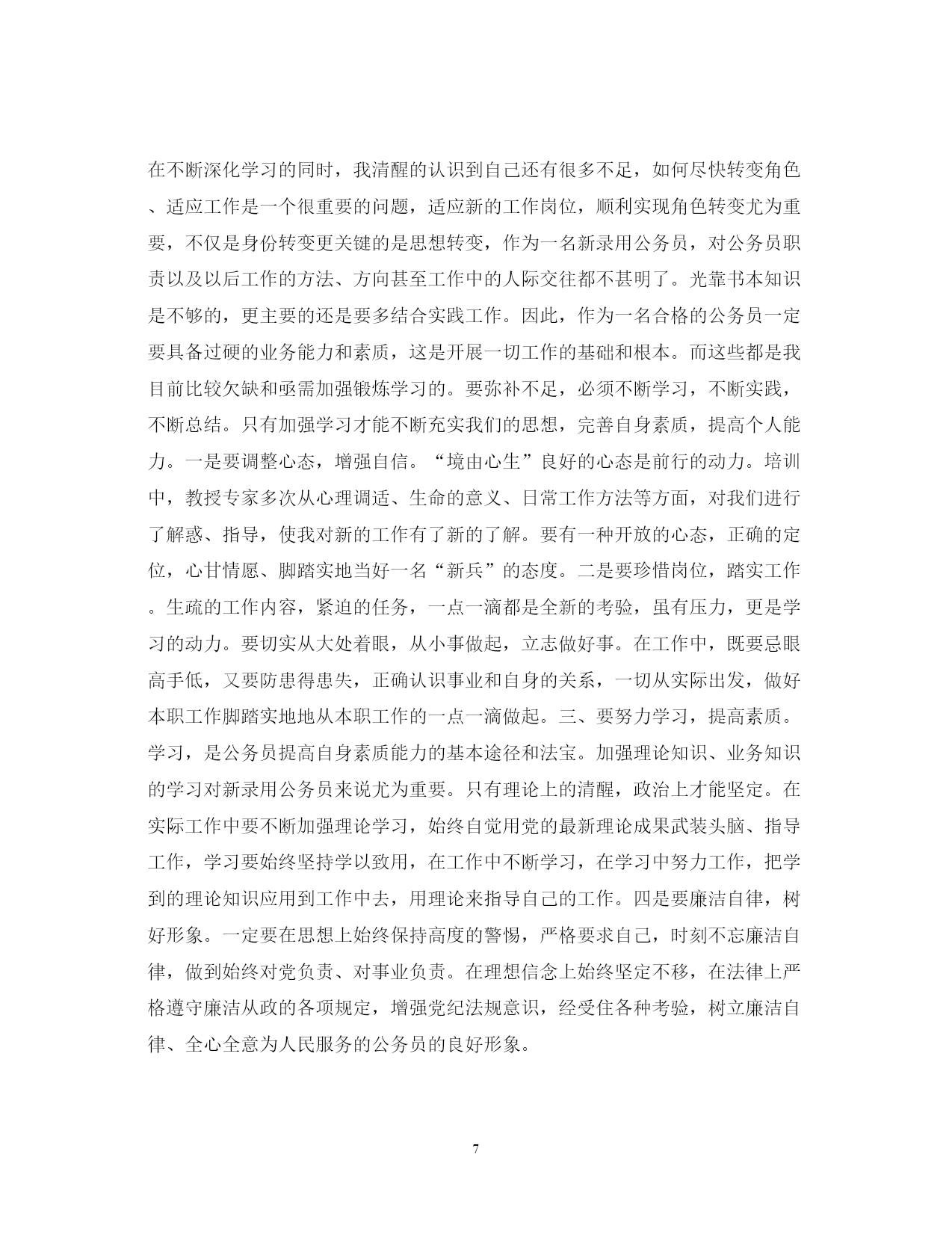 在不断深化学习的同时，我清醒的认识到自己还有很多不足，如何尽快转变角色、适应工作是一个很重要的问题，适应新的工作岗位，顺利实现角色转变尤为重要，不仅是身份转变更关键的是思想转变，作为一名新录用公务员，对公务员职责以及以后工作的方法、方向甚至工作中的人际交往都不甚明了。光靠书本知识是不够的，更主要的还是要多结合实践工作。因此，作为一名合格的公务员一定要具备过硬的业务能力和素质，这是开展一切工作的基础和根本。而这些都是我目前比较欠缺和亟需加强锻炼学习的。要弥补不足，必须不断学习，不断实践，不断总结。只有加强学习才能不断充实我们的思想，完善自身素质，提高个人能力。一是要调整心态，增强自信。“境由心生”良好的心态是前行的动力。培训中，教授专家多次从心理调适、生命的意义、日常工作方法等方面，对我们进行了解惑、指导，使我对新的工作有了新的了解。要有一种开放的心态，正确的定位，心甘情愿、脚踏实地当好一名“新兵”的态度。二是要珍惜岗位，踏实工作。生疏的工作内容，紧迫的任务，一点一滴都是全新的考验，虽有压力，更是学习的动力。要切实从大处着眼，从小事做起，立志做好事。在工作中，既要忌眼高手低，又要防患得患失，正确认识事业和自身的关系，一切从实际出发，做好本职工作脚踏实地地从本职工作的一点一滴做起。三、要努力学习，提高素质。学习，是公务员提高自身素质能力的基本途径和法宝。加强理论知识、业务知识的学习对新录用公务员来说尤为重要。只有理论上的清醒，政治上才能坚定。在实际工作中要不断加强理论学习，始终自觉用党的最新理论成果武装头脑、指导工作，学习要始终坚持学以致用，在工作中不断学习，在学习中努力工作，把学到的理论知识应用到工作中去，用理论来指导自己的工作。四是要廉洁自律，树好形象。一定要在思想上始终保持高度的警惕，严格要求自己，时刻不忘廉洁自律，做到始终对党负责、对事业负责。在理想信念上始终坚定不移，在法律上严格遵守廉洁从政的各项规定，增强党纪法规意识，经受住各种考验，树立廉洁自律、全心全意为人民服务的公务员的良好形象。

7